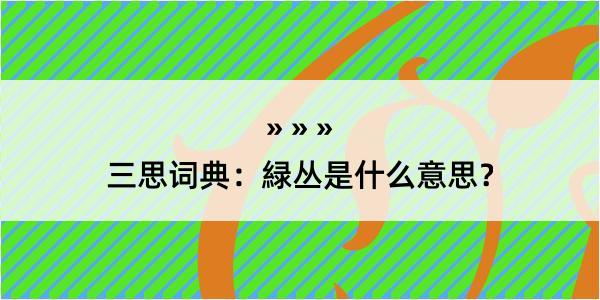 » » »

三思词典：緑丛是什么意思？